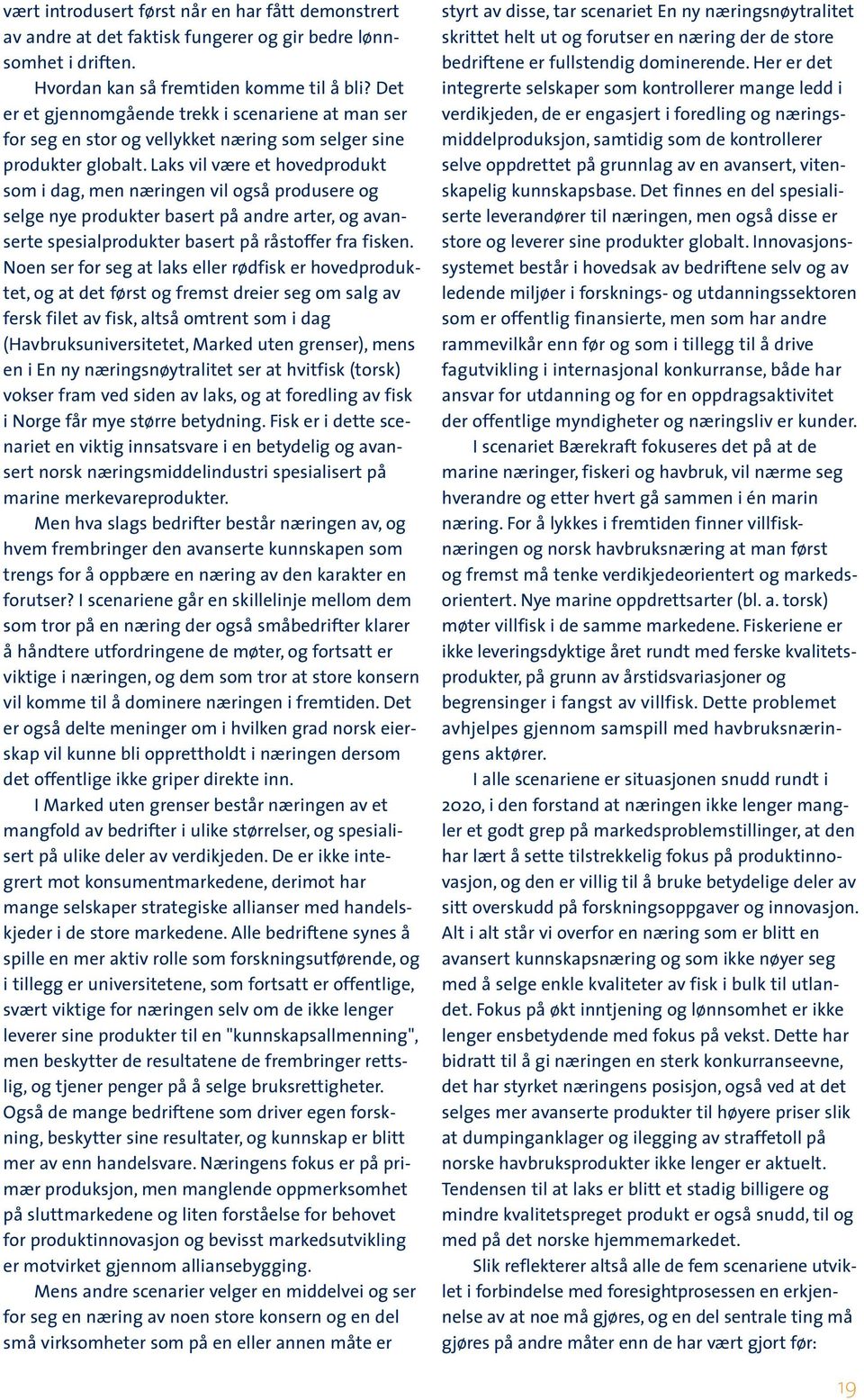 vært introdusert først når en har fått demonstrert av andre at det faktisk fungerer og gir bedre lønnsomhet i driften.

Hvordan kan så fremtiden komme til å bli? Det er et gjennomgående trekk i scenariene at man ser for seg en stor og vellykket næring som selger sine produkter globalt. Laks vil være et hovedprodukt som i dag, men næringen vil også produsere og selge nye produkter basert på andre arter, og avanserte spesialprodukter basert på råstoffer fra fisken. Noen ser for seg at laks eller rødfisk er hovedproduktet, og at det først og fremst dreier seg om salg av fersk filet av fisk, altså omtrent som i dag (Havbruksuniversitetet, Marked uten grenser), mens en i En ny næringsnøytralitet ser at hvitfisk (torsk) vokser fram ved siden av laks, og at foredling av fisk i Norge får mye større betydning. Fisk er i dette scenariet en viktig innsatsvare i en betydelig og avansert norsk næringsmiddelindustri spesialisert på marine merkevareprodukter.

Men hva slags bedrifter består næringen av, og hvem frembringer den avanserte kunnskapen som trengs for å oppbære en næring av den karakter en forutser? I scenariene går en skillelinje mellom dem som tror på en næring der også småbedrifter klarer å håndtere utfordringene de møter, og fortsatt er viktige i næringen, og dem som tror at store konsern vil komme til å dominere næringen i fremtiden. Det er også delte meninger om i hvilken grad norsk eierskap vil kunne bli opprettholdt i næringen dersom det offentlige ikke griper direkte inn.

I Marked uten grenser består næringen av et mangfold av bedrifter i ulike størrelser, og spesialisert på ulike deler av verdikjeden. De er ikke integrert mot konsumentmarkedene, derimot har mange selskaper strategiske allianser med handelskjeder i de store markedene. Alle bedriftene synes å spille en mer aktiv rolle som forskningsutførende, og i tillegg er universitetene, som fortsatt er offentlige, svært viktige for næringen selv om de ikke lenger leverer sine produkter til en "kunnskapsallmenning", men beskytter de resultatene de frembringer rettslig, og tjener penger på å selge bruksrettigheter. Også de mange bedriftene som driver egen forskning, beskytter sine resultater, og kunnskap er blitt mer av enn handelsvare. Næringens fokus er på primær produksjon, men manglende oppmerksomhet på sluttmarkedene og liten forståelse for behovet for produktinnovasjon og bevisst markedsutvikling er motvirket gjennom alliansebygging.

Mens andre scenarier velger en middelvei og ser for seg en næring av noen store konsern og en del små virksomheter som på en eller annen måte er styrt av disse, tar scenariet En ny næringsnøytralitet skrittet helt ut og forutser en næring der de store bedriftene er fullstendig dominerende. Her er det integrerte selskaper som kontrollerer mange ledd i verdikjeden, de er engasjert i foredling og næringsmiddelproduksjon, samtidig som de kontrollerer selve oppdrettet på grunnlag av en avansert, vitenskapelig kunnskapsbase. Det finnes en del spesialiserte leverandører til næringen, men også disse er store og leverer sine produkter globalt. Innovasjonssystemet består i hovedsak av bedriftene selv og av ledende miljøer i forsknings- og utdanningssektoren som er offentlig finansierte, men som har andre rammevilkår enn før og som i tillegg til å drive fagutvikling i internasjonal konkurranse, både har ansvar for utdanning og for en oppdragsaktivitet der offentlige myndigheter og næringsliv er kunder.

I scenariet Bærekraft fokuseres det på at de marine næringer, fiskeri og havbruk, vil nærme seg hverandre og etter hvert gå sammen i én marin næring. For å lykkes i fremtiden finner villfisknæringen og norsk havbruksnæring at man først og fremst må tenke verdikjedeorientert og markedsorientert. Nye marine oppdrettsarter (bl. a. torsk) møter villfisk i de samme markedene. Fiskeriene er ikke leveringsdyktige året rundt med ferske kvalitetsprodukter, på grunn av årstidsvariasjoner og begrensinger i fangst av villfisk. Dette problemet avhjelpes gjennom samspill med havbruksnæringens aktører.

I alle scenariene er situasjonen snudd rundt i 2020, i den forstand at næringen ikke lenger mangler et godt grep på markedsproblemstillinger, at den har lært å sette tilstrekkelig fokus på produktinnovasjon, og den er villig til å bruke betydelige deler av sitt overskudd på forskningsoppgaver og innovasjon. Alt i alt står vi overfor en næring som er blitt en avansert kunnskapsnæring og som ikke nøyer seg med å selge enkle kvaliteter av fisk i bulk til utlandet. Fokus på økt inntjening og lønnsomhet er ikke lenger ensbetydende med fokus på vekst. Dette har bidratt til å gi næringen en sterk konkurranseevne, det har styrket næringens posisjon, også ved at det selges mer avanserte produkter til høyere priser slik at dumpinganklager og ilegging av straffetoll på norske havbruksprodukter ikke lenger er aktuelt. Tendensen til at laks er blitt et stadig billigere og mindre kvalitetspreget produkt er også snudd, til og med på det norske hjemmemarkedet.

Slik reflekterer altså alle de fem scenariene utviklet i forbindelse med foresightprosessen en erkjennelse av at noe må gjøres, og en del sentrale ting må gjøres på andre måter enn de har vært gjort før:

19